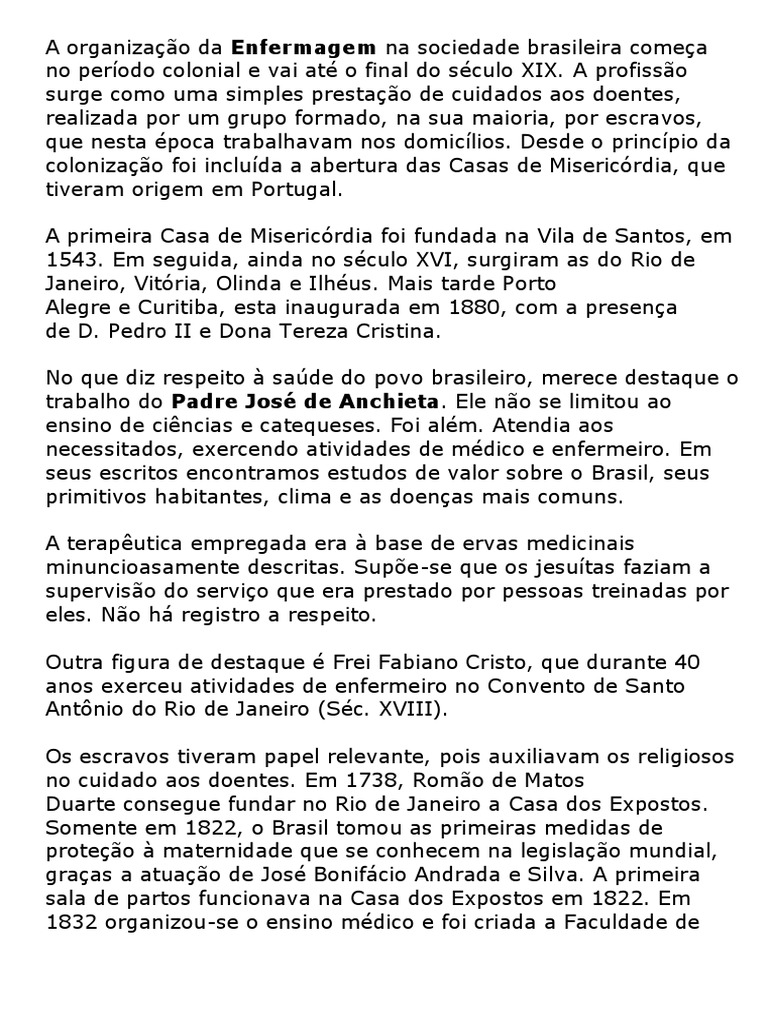 A organização da Enfermagem na sociedade brasileira começa no período colonial e vai até o final do século XIX. A profissão surge como uma simples prestação de cuidados aos doentes, realizada por um grupo formado, na sua maioria, por escravos, que nesta época trabalhavam nos domicílios. Desde o princípio da colonização foi incluída a abertura das Casas de Misericórdia, que tiveram origem em Portugal.

A primeira Casa de Misericórdia foi fundada na Vila de Santos, em 1543. Em seguida, ainda no século XVI, surgiram as do Rio de Janeiro, Vitória, Olinda e Ilhéus. Mais tarde Porto Alegre e Curitiba, esta inaugurada em 1880, com a presença de D. Pedro II e Dona Tereza Cristina.

No que diz respeito à saúde do povo brasileiro, merece destaque o trabalho do Padre José de Anchieta. Ele não se limitou ao ensino de ciências e catequeses. Foi além. Atendia aos necessitados, exercendo atividades de médico e enfermeiro. Em seus escritos encontramos estudos de valor sobre o Brasil, seus primitivos habitantes, clima e as doenças mais comuns.

A terapêutica empregada era à base de ervas medicinais minuncioasamente descritas. Supõe-se que os jesuítas faziam a supervisão do serviço que era prestado por pessoas treinadas por eles. Não há registro a respeito.

Outra figura de destaque é Frei Fabiano Cristo, que durante 40 anos exerceu atividades de enfermeiro no Convento de Santo Antônio do Rio de Janeiro (Séc. XVIII).

Os escravos tiveram papel relevante, pois auxiliavam os religiosos no cuidado aos doentes. Em 1738, Romão de Matos Duarte consegue fundar no Rio de Janeiro a Casa dos Expostos. Somente em 1822, o Brasil tomou as primeiras medidas de proteção à maternidade que se conhecem na legislação mundial, graças a atuação de José Bonifácio Andrada e Silva. A primeira sala de partos funcionava na Casa dos Expostos em 1822. Em 1832 organizou-se o ensino médico e foi criada a Faculdade de